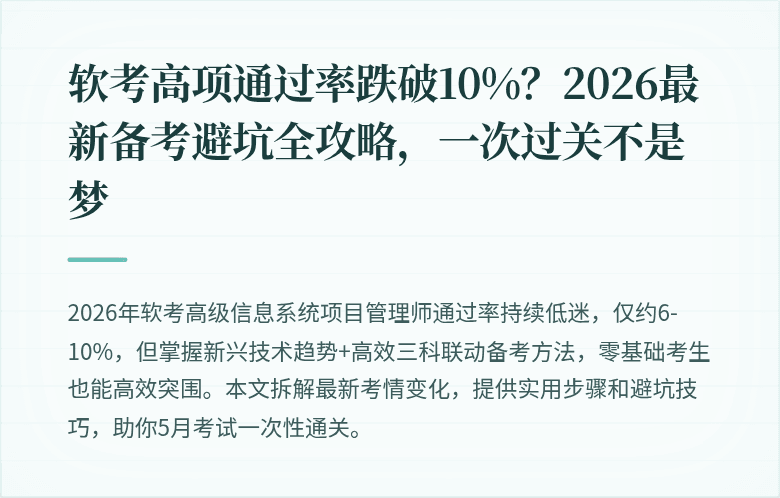 软考高项通过率跌破10%？2026最新备考避坑全攻略，一次过关不是梦

2026年软考高级信息系统项目管理师通过率持续低迷，仅约6-10%，但掌握新兴技术趋势+高效三科联动备考方法，零基础考生也能高效突围。本文拆解最新考情变化，提供实用步骤和避坑技巧，助你5月考试一次性通关。